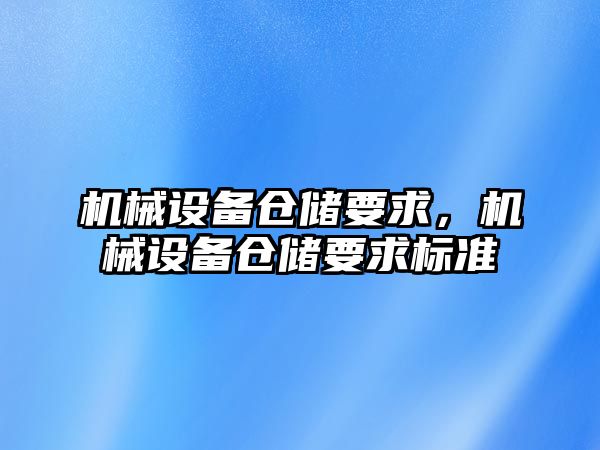 机械设备仓储要求，机械设备仓储要求标准